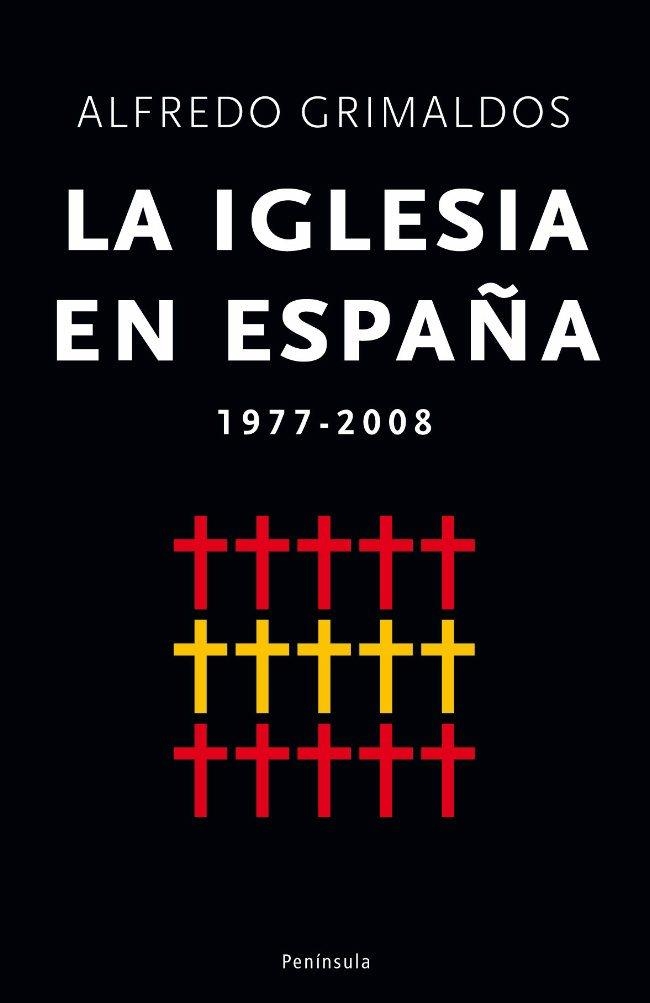 ALFREDO GRIMALDOS

LA IGLESIA EN ESPAÑA

1977-2008

Península